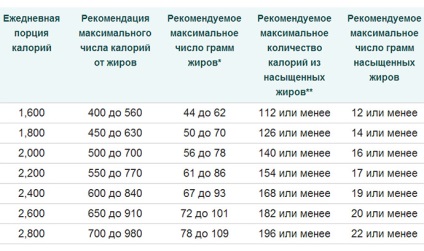 | Ежедневная порция калорий | Рекомендация максимального числа калорий от жиров | Рекомендуемое максимальное число грамм жиров* | Рекомендуемое максимальное количество калорий из насыщенных жиров** | Рекомендуемое максимальное число грамм насыщенных жиров |
|---|---|---|---|---|
| 1,600 | 400 до 560 | 44 до 62 | 112 или менее | 12 или менее |
| 1,800 | 450 до 630 | 50 до 70 | 126 или менее | 14 или менее |
| 2,000 | 500 до 700 | 56 до 78 | 140 или менее | 16 или менее |
| 2,200 | 550 до 770 | 61 до 86 | 154 или менее | 17 или менее |
| 2,400 | 600 до 840 | 67 до 93 | 168 или менее | 19 или менее |
| 2,600 | 650 до 910 | 72 до 101 | 182 или менее | 20 или менее |
| 2,800 | 700 до 980 | 78 до 109 | 196 или менее | 22 или менее |